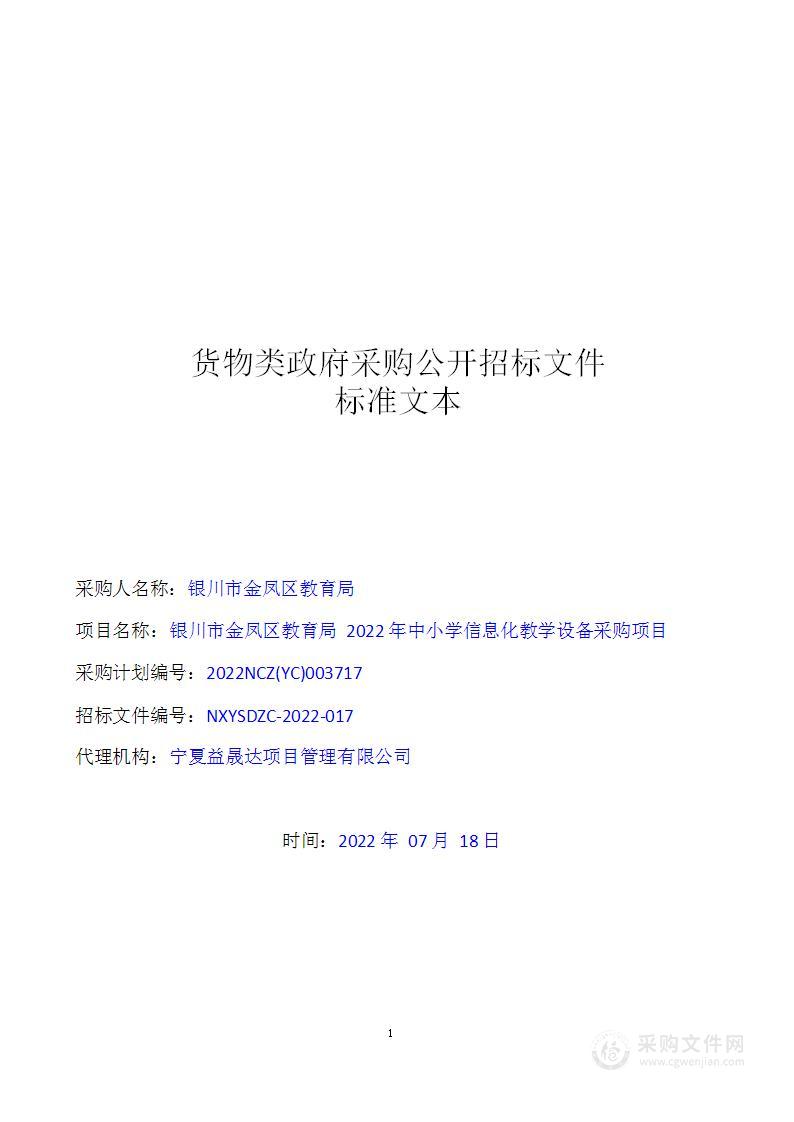 货物类政府采购公开招标文件
标准文本

采购人名称：银川市金凤区教育局

项目名称：银川市金凤区教育局 2022 年中小学信息化教学设备采购项目

采购计划编号：2022NCZ(YC)003717

招标文件编号：NXYSDZC-2022-017

代理机构：宁夏益晟达项目管理有限公司

时间：2022 年 07 月 18 日

1

采购文件网
www.cgwenjian.com